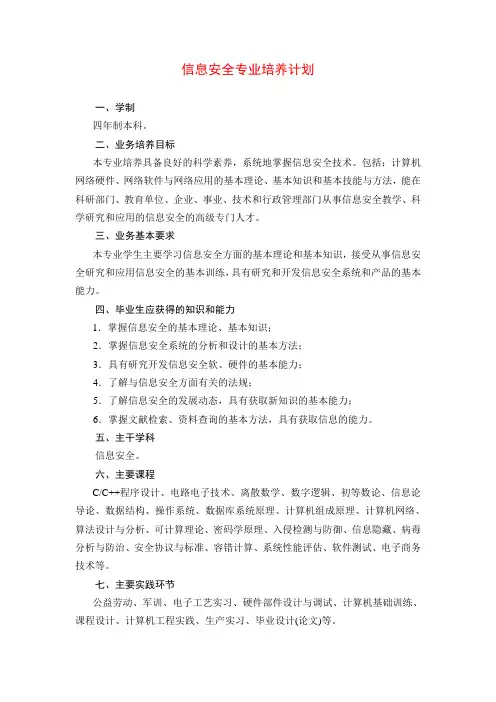 信息安全专业培养计划

一、学制

四年制本科。

二、业务培养目标

本专业培养具备良好的科学素养，系统地掌握信息安全技术。包括：计算机网络硬件、网络软件与网络应用的基本理论、基本知识和基本技能与方法，能在科研部门、教育单位、企业、事业、技术和行政管理部门从事信息安全教学、科学研究和应用的信息安全的高级专门人才。

三、业务基本要求

本专业学生主要学习信息安全方面的基本理论和基本知识，接受从事信息安全研究和应用信息安全的基本训练，具有研究和开发信息安全系统和产品的基本能力。

四、毕业生应获得的知识和能力

1. 掌握信息安全的基本理论、基本知识；

2. 掌握信息安全系统的分析和设计的基本方法；

3. 具有研究开发信息安全软、硬件的基本能力；

4. 了解与信息安全方面有关的法规；

5. 了解信息安全的发展动态，具有获取新知识的基本能力；

6. 掌握文献检索、资料查询的基本方法，具有获取信息的能力。

五、主干学科

信息安全。

六、主要课程

C/C++程序设计、电路电子技术、离散数学、数字逻辑、初等数论、信息论导论、数据结构、操作系统、数据库系统原理、计算机组成原理、计算机网络、算法设计与分析、可计算理论、密码学原理、入侵检测与防御、信息隐藏、病毒分析与防治、安全协议与标准、容错计算、系统性能评估、软件测试、电子商务技术等。

七、主要实践环节

公益劳动、军训、电子工艺实习、硬件部件设计与调试、计算机基础训练、课程设计、计算机工程实践、生产实习、毕业设计(论文)等。